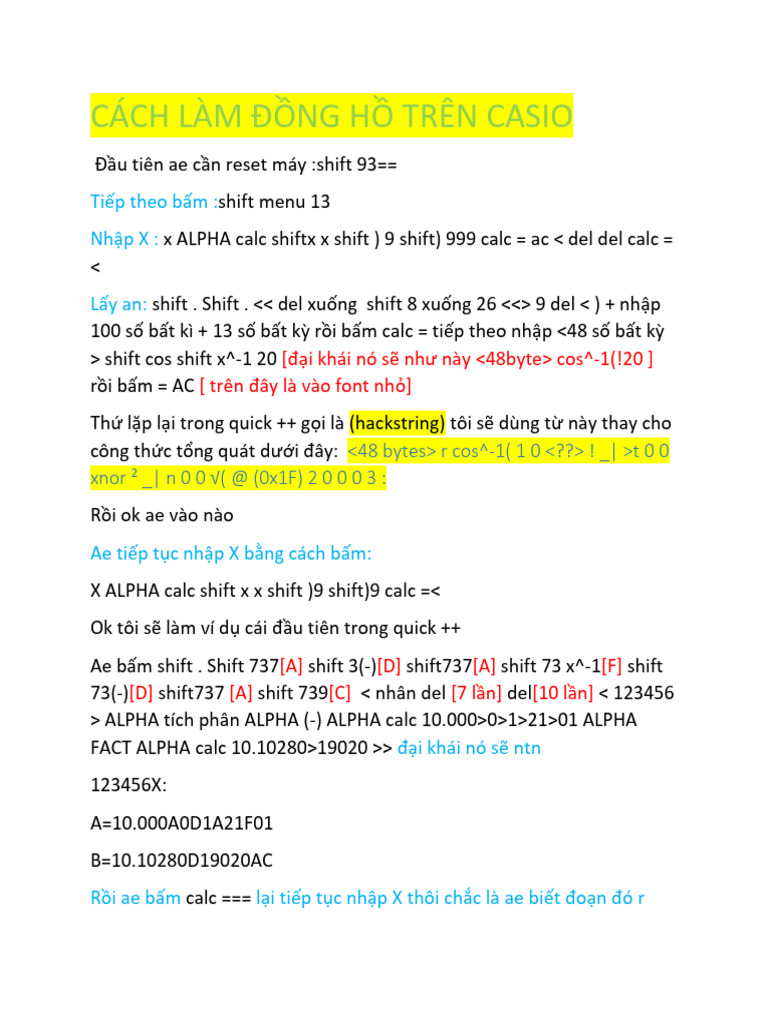 CÁCH LÀM ĐỒNG HỒ TRÊN CASIO

Đầu tiên ae cần reset máy :shift 93==

Tiếp theo bấm :shift menu 13

Nhập X : x ALPHA calc shiftx x shift ) 9 shift) 999 calc = ac < del del calc = <

Lấy an: shift . Shift . << del xuống shift 8 xuống 26 <<> 9 del < ) + nhập 100 số bất kì + 13 số bất kỳ rồi bấm calc = tiếp theo nhập <48 số bất kỳ > shift cos shift x^-1 20 [đại khái nó sẽ như này <48byte> cos^-1(!20 ] rồi bấm = AC [ trên đây là vào font nhỏ]

Thứ lặp lại trong quick ++ gọi là (hackstring) tôi sẽ dùng từ này thay cho công thức tổng quát dưới đây: <48 bytes> r cos^-1( 1 0 <??> ! _| >t 0 0 xnor ² _| n 0 0 √( @ (0x1F) 2 0 0 0 3 :

Rồi ok ae vào nào

Ae tiếp tục nhập X bằng cách bấm:

X ALPHA calc shift x x shift )9 shift)9 calc =<

Ok tôi sẽ làm ví dụ cái đầu tiên trong quick ++

Ae bấm shift . Shift 737[A] shift 3(-)[D] shift737[A] shift 73 x^-1[F] shift 73(-)[D] shift737 [A] shift 739[C] < nhân del [7 lần] del[10 lần] < 123456 > ALPHA tích phân ALPHA (-) ALPHA calc 10.000>0>1>21>01 ALPHA FACT ALPHA calc 10.10280>19020 >> đại khái nó sẽ ntn

123456X:

A=10.000A0D1A21F01

B=10.10280D19020AC

Rồi ae bấm calc === lại tiếp tục nhập X thôi chắc là ae biết đoạn đó r